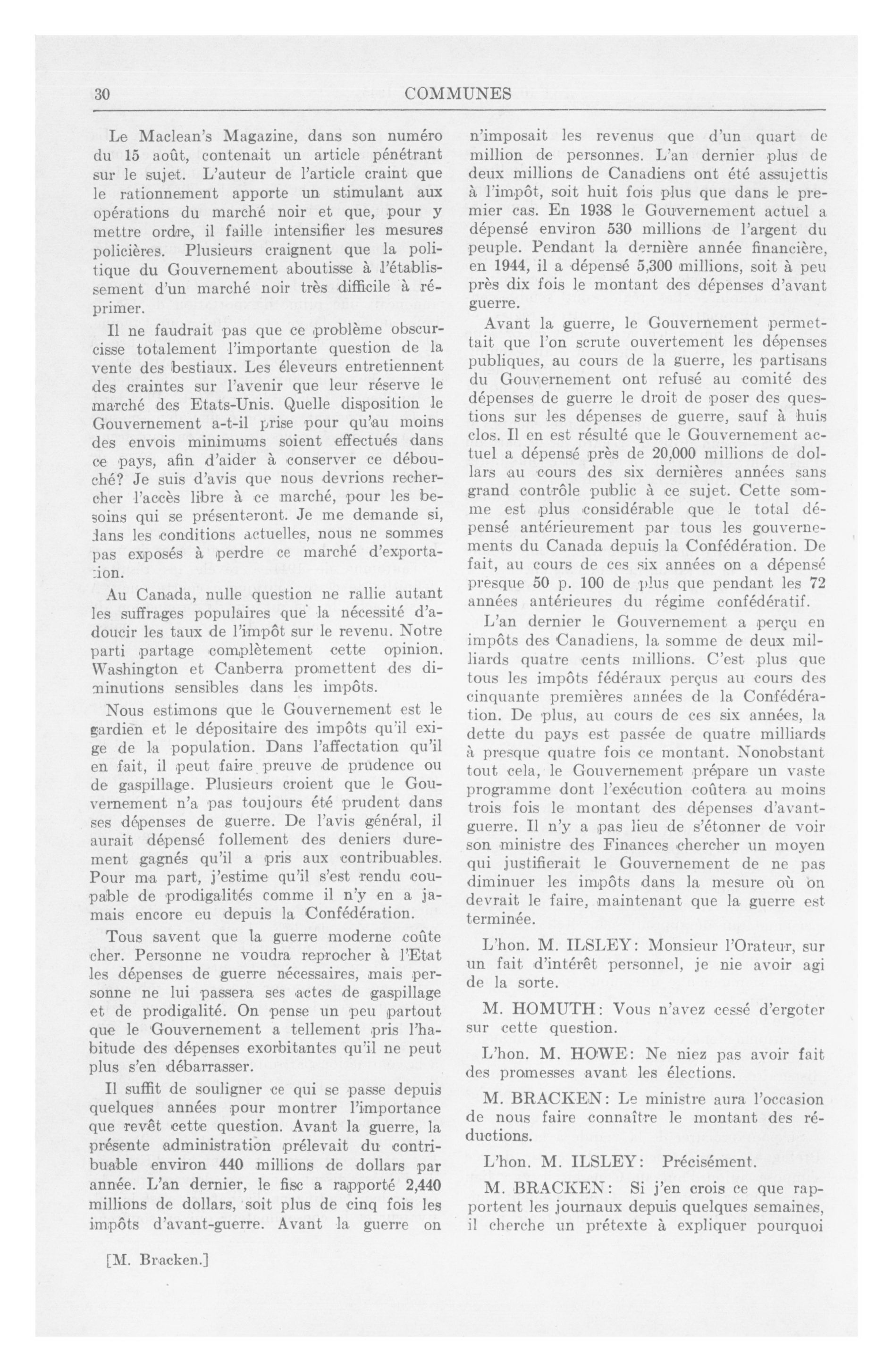 30 COMMUNES

Le Maclean's Magazine, dans son numéro du 15 août, contenait un article pénétrant sur le sujet. L'auteur de l'article craint que le rationnement apporte un stimulant aux opérations du marché noir et que, pour y mettre ordre, il faille intensifier les mesures policières. Plusieurs craignent que la politique du Gouvernement aboutisse à l'établissement d'un marché noir très difficile à réprimer.

Il ne faudrait pas que ce problème obscurcisse totalement l'importante question de la vente des bestiaux. Les éleveurs entretiennent des craintes sur l'avenir que leur réserve le marché des Etats-Unis. Quelle disposition le Gouvernement a-t-il prise pour qu'au moins des envois minimums soient effectués dans ce pays, afin d'aider à conserver ce débouché? Je suis d'avis que nous devrions rechercher l'accès libre à ce marché, pour les besoins qui se présenteront. Je me demande si, dans les conditions actuelles, nous ne sommes pas exposés à perdre ce marché d'exportation.

Au Canada, nulle question ne rallie autant les suffrages populaires que la nécessité d'adoucir les taux de l'impôt sur le revenu. Notre parti partage complètement cette opinion. Washington et Canberra promettent des diminutions sensibles dans les impôts.

Nous estimons que le Gouvernement est le gardien et le dépositaire des impôts qu'il exige de la population. Dans l'affectation qu'il en fait, il peut faire preuve de prudence ou de gaspillage. Plusieurs croient que le Gouvernement n'a pas toujours été prudent dans ses dépenses de guerre. De l'avis général, il aurait dépensé follement des deniers durement gagnés qu'il a pris aux contribuables. Pour ma part, j'estime qu'il s'est rendu coupable de prodigalités comme il n'y en a jamais encore eu depuis la Confédération.

Tous savent que la guerre moderne coûte cher. Personne ne voudra reprocher à l'Etat les dépenses de guerre nécessaires, mais personne ne lui passera ses actes de gaspillage et de prodigalité. On pense un peu partout que le Gouvernement a tellement pris l'habitude des dépenses exorbitantes qu'il ne peut plus s'en débarrasser.

Il suffit de souligner ce qui se passe depuis quelques années pour montrer l'importance que revêt cette question. Avant la guerre, la présente administration prélevait du contribuable environ 440 millions de dollars par année. L'an dernier, le fisc a rapporté 2,440 millions de dollars, soit plus de cinq fois les impôts d'avant-guerre. Avant la guerre on n'imposait les revenus que d'un quart de million de personnes. L'an dernier plus de deux millions de Canadiens ont été assujettis à l'impôt, soit huit fois plus que dans le premier cas. En 1938 le Gouvernement actuel a dépensé environ 530 millions de l'argent du peuple. Pendant la dernière année financière, en 1944, il a dépensé 5,300 millions, soit à peu près dix fois le montant des dépenses d'avant guerre.

Avant la guerre, le Gouvernement permettait que l'on scrute ouvertement les dépenses publiques, au cours de la guerre, les partisans du Gouvernement ont refusé au comité des dépenses de guerre le droit de poser des questions sur les dépenses de guerre, sauf à huis clos. Il en est résulté que le Gouvernement actuel a dépensé près de 20,000 millions de dollars au cours des six dernières années sans grand contrôle public à ce sujet. Cette somme est plus considérable que le total dépensé antérieurement par tous les gouvernements du Canada depuis la Confédération. De fait, au cours de ces six années on a dépensé presque 50 p. 100 de plus que pendant les 72 années antérieures du régime confédératif.

L'an dernier le Gouvernement a perçu en impôts des Canadiens, la somme de deux milliards quatre cents millions. C'est plus que tous les impôts fédéraux perçus au cours des cinquante premières années de la Confédération. De plus, au cours de ces six années, la dette du pays est passée de quatre milliards à presque quatre fois ce montant. Nonobstant tout cela, le Gouvernement prépare un vaste programme dont l'exécution coûtera au moins trois fois le montant des dépenses d'avant-guerre. Il n'y a pas lieu de s'étonner de voir son ministre des Finances chercher un moyen qui justifierait le Gouvernement de ne pas diminuer les impôts dans la mesure où on devrait le faire, maintenant que la guerre est terminée.

L'hon. M. ILSLEY: Monsieur l'Orateur, sur un fait d'intérêt personnel, je nie avoir agi de la sorte.

M. HOMUTH: Vous n'avez cessé d'ergoter sur cette question.

L'hon. M. HOWE: Ne niez pas avoir fait des promesses avant les élections.

M. BRACKEN: Le ministre aura l'occasion de nous faire connaître le montant des réductions.

L'hon. M. ILSLEY: Précisément.

M. BRACKEN: Si j'en crois ce que rapportent les journaux depuis quelques semaines, il cherche un prétexte à expliquer pourquoi

[M. Bracken.]